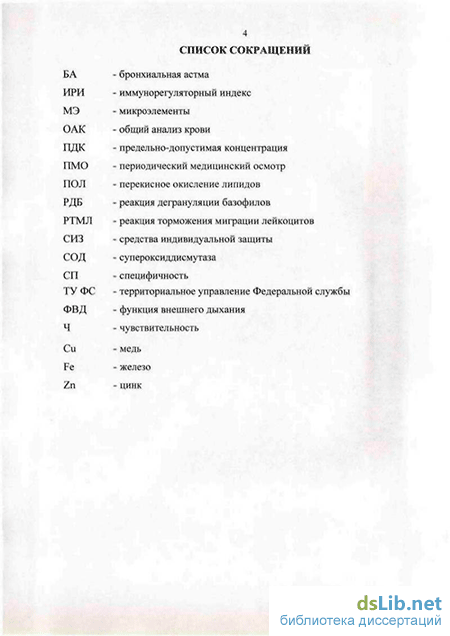 4

СПИСОК СОКРАЩЕНИЙ

БА - бронхиальная астма
ИРИ - иммунорегуляторный индекс
МЭ - микроэлементы
ОАК - общий анализ крови
ПДК - предельно-допустимая концентрация
ПМО - периодический медицинский осмотр
ПОЛ - перекисное окисление липидов
РДБ - реакция дегрануляции базофилов
РТМЛ - реакция торможения миграции лейкоцитов
СИЗ - средства индивидуальной защиты
СОД - супероксиддисмутаза
СП - специфичность
ТУ ФС - территориальное управление Федеральной службы
ФВД - функция внешнего дыхания
Ч - чувствительность
Cu - медь
Fe - железо
Zn - цинк

dsLib.net
библиотека диссертаций